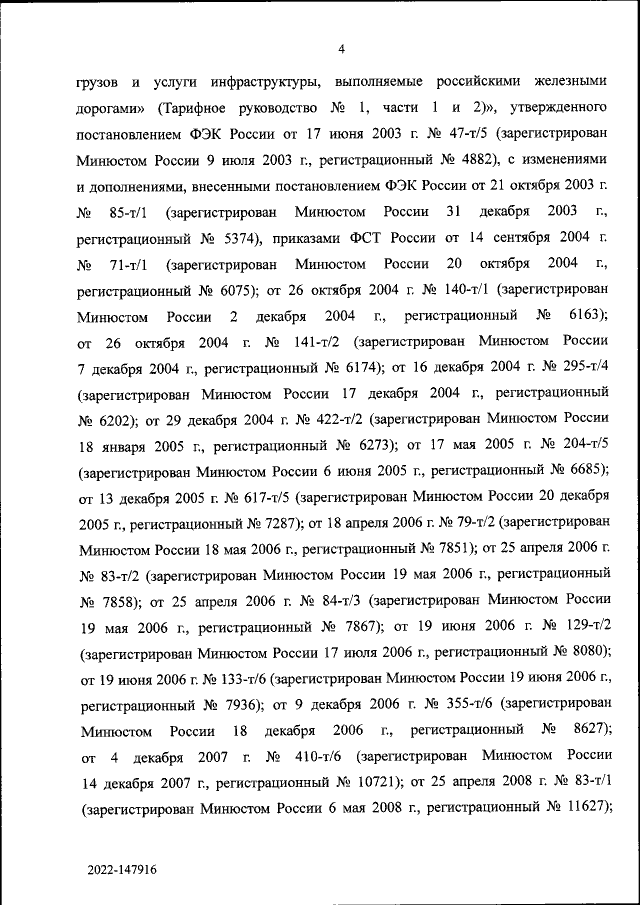 4

грузов и услуги инфраструктуры, выполняемые российскими железными дорогами» (Тарифное руководство № 1, части 1 и 2)», утвержденного постановлением ФЭК России от 17 июня 2003 г. № 47-т/5 (зарегистрирован Минюстом России 9 июля 2003 г., регистрационный № 4882), с изменениями и дополнениями, внесенными постановлением ФЭК России от 21 октября 2003 г. № 85-т/1 (зарегистрирован Минюстом России 31 декабря 2003 г., регистрационный № 5374), приказами ФСТ России от 14 сентября 2004 г. № 71-т/1 (зарегистрирован Минюстом России 20 октября 2004 г., регистрационный № 6075); от 26 октября 2004 г. № 140-т/1 (зарегистрирован Минюстом России 2 декабря 2004 г., регистрационный № 6163); от 26 октября 2004 г. № 141-т/2 (зарегистрирован Минюстом России 7 декабря 2004 г., регистрационный № 6174); от 16 декабря 2004 г. № 295-т/4 (зарегистрирован Минюстом России 17 декабря 2004 г., регистрационный № 6202); от 29 декабря 2004 г. № 422-т/2 (зарегистрирован Минюстом России 18 января 2005 г., регистрационный № 6273); от 17 мая 2005 г. № 204-т/5 (зарегистрирован Минюстом России 6 июня 2005 г., регистрационный № 6685); от 13 декабря 2005 г. № 617-т/5 (зарегистрирован Минюстом России 20 декабря 2005 г., регистрационный № 7287); от 18 апреля 2006 г. № 79-т/2 (зарегистрирован Минюстом России 18 мая 2006 г., регистрационный № 7851); от 25 апреля 2006 г. № 83-т/2 (зарегистрирован Минюстом России 19 мая 2006 г., регистрационный № 7858); от 25 апреля 2006 г. № 84-т/3 (зарегистрирован Минюстом России 19 мая 2006 г., регистрационный № 7867); от 19 июня 2006 г. № 129-т/2 (зарегистрирован Минюстом России 17 июля 2006 г., регистрационный № 8080); от 19 июня 2006 г. № 133-т/6 (зарегистрирован Минюстом России 19 июня 2006 г., регистрационный № 7936); от 9 декабря 2006 г. № 355-т/6 (зарегистрирован Минюстом России 18 декабря 2006 г., регистрационный № 8627); от 4 декабря 2007 г. № 410-т/6 (зарегистрирован Минюстом России 14 декабря 2007 г., регистрационный № 10721); от 25 апреля 2008 г. № 83-т/1 (зарегистрирован Минюстом России 6 мая 2008 г., регистрационный № 11627);

2022-147916